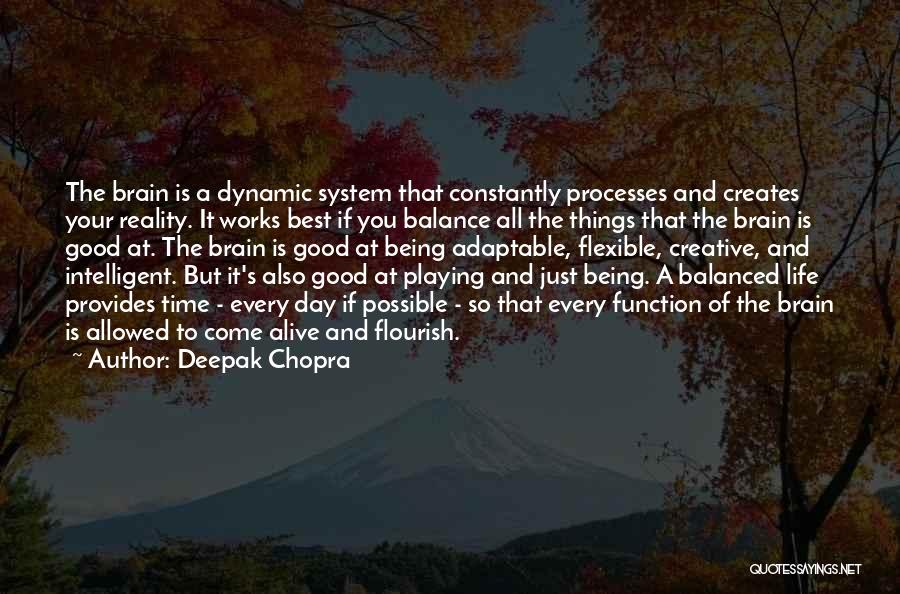 The brain is a dynamic system that constantly processes and creates your reality. It works best if you balance all the things that the brain is good at. The brain is good at being adaptable, flexible, creative, and intelligent. But it's also good at playing and just being. A balanced life provides time - every day if possible - so that every function of the brain is allowed to come alive and flourish.
~ Author: Deepak Chopra

QUOTESSAYINGS.NET